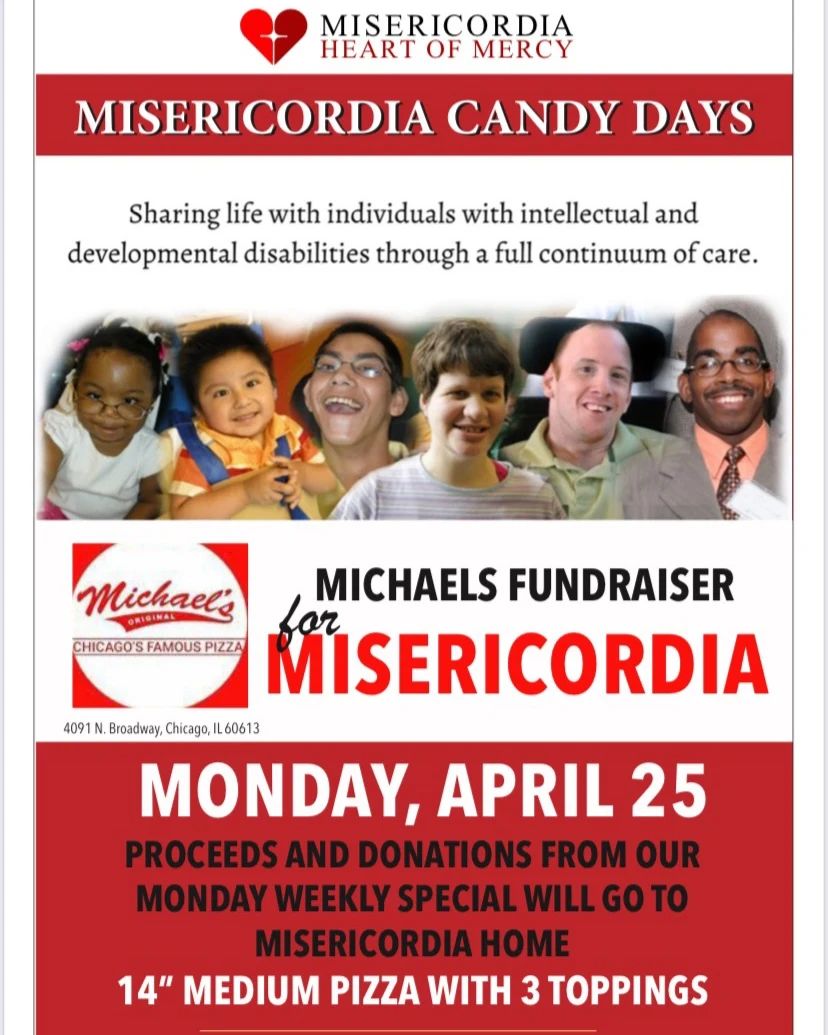 MISERICORDIA
HEART OF MERCY

MISERICORDIA CANDY DAYS

Sharing life with individuals with intellectual and developmental disabilities through a full continuum of care.

Michael's
ORIGINAL
CHICAGO'S FAMOUS PIZZA

4091 N. Broadway, Chicago, IL 60613

MICHAELS FUNDRAISER
for
MISERICORDIA

MONDAY, APRIL 25

PROCEEDS AND DONATIONS FROM OUR MONDAY WEEKLY SPECIAL WILL GO TO MISERICORDIA HOME

14" MEDIUM PIZZA WITH 3 TOPPINGS